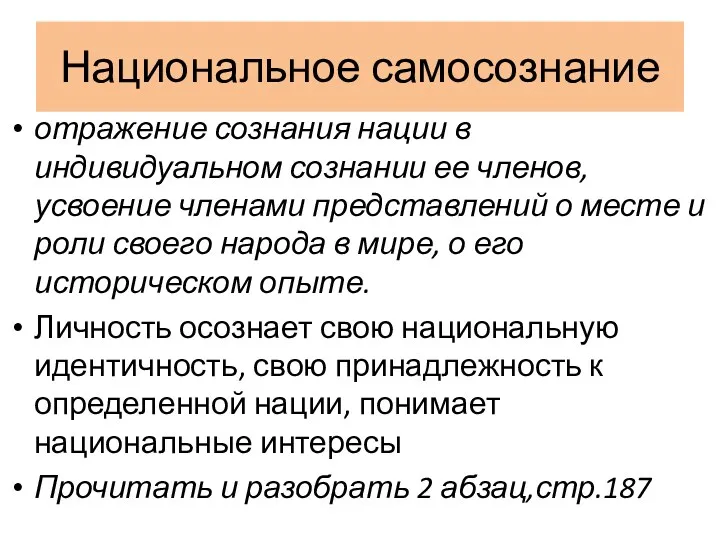 Национальное самосознание

• отражение сознания нации в индивидуальном сознании ее членов, усвоение членами представлений о месте и роли своего народа в мире, о его историческом опыте.

• Личность осознает свою национальную идентичность, свою принадлежность к определенной нации, понимает национальные интересы

• Прочитать и разобрать 2 абзац,стр.187